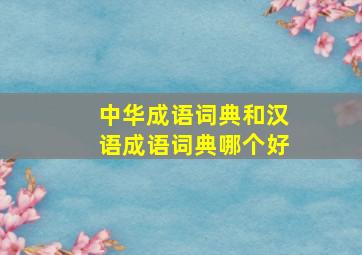 中华成语词典和汉语成语词典哪个好